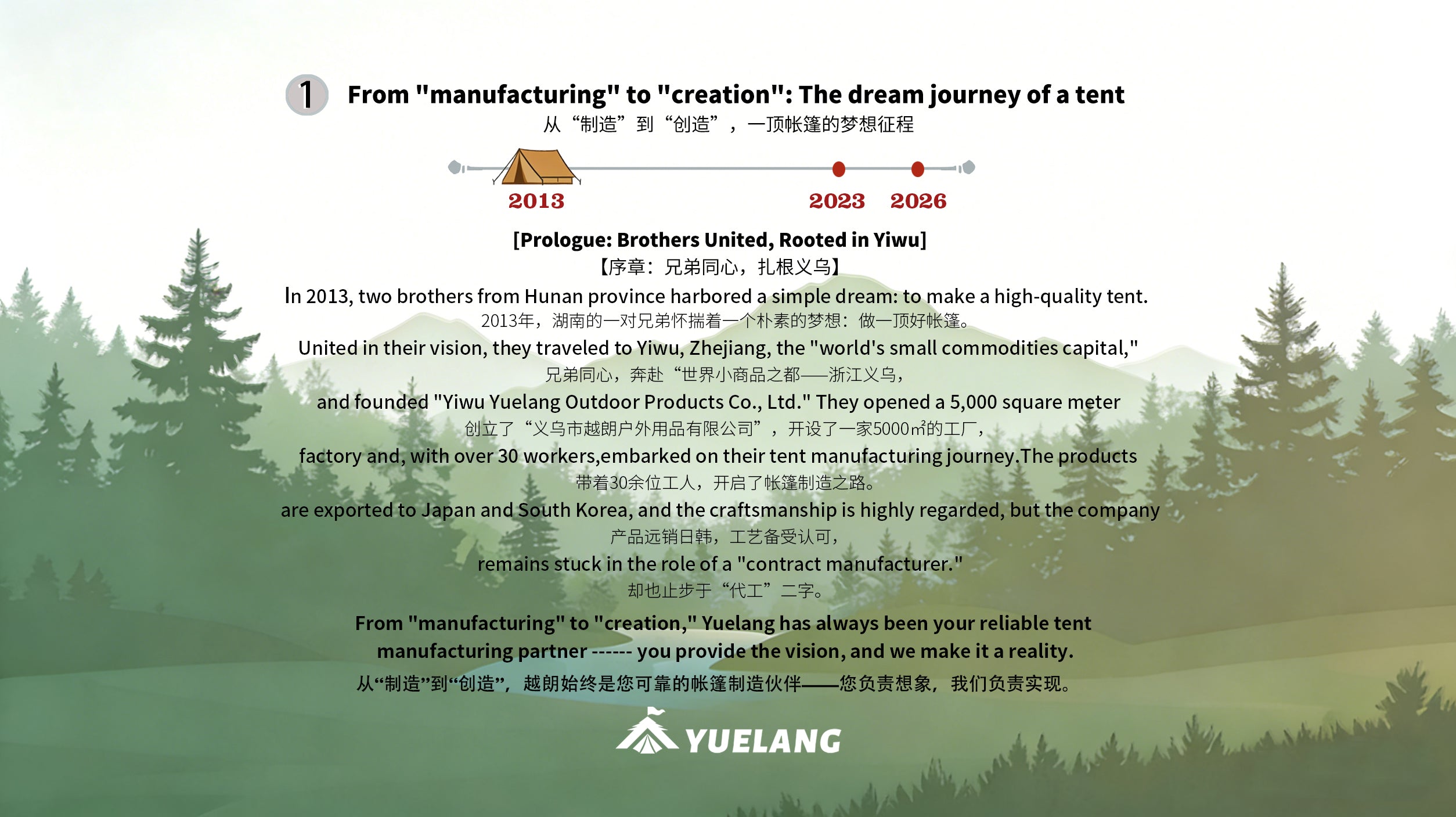 1 From "manufacturing" to "creation": The dream journey of a tent

从“制造”到“创造”，一顶帐篷的梦想征程

2013

2023 2026

[Prologue: Brothers United, Rooted in Yiwu]

【序章：兄弟同心，扎根义乌】

In 2013, two brothers from Hunan province harbored a simple dream: to make a high-quality tent.

2013年，湖南的一对兄弟怀揣着一个朴素的梦想：做一顶好帐篷。

United in their vision, they traveled to Yiwu, Zhejiang, the "world's small commodities capital,"

兄弟同心，奔赴“世界小商品之都——浙江义乌，

and founded "Yiwu Yuelang Outdoor Products Co., Ltd." They opened a 5,000 square meter

创立了“义乌市越朗户外用品有限公司”，开设了一家5000㎡的工厂，

factory and, with over 30 workers,embarked on their tent manufacturing journey.The products

带着30余位工人，开启了帐篷制造之路。

are exported to Japan and South Korea, and the craftsmanship is highly regarded, but the company

产品远销日韩，工艺备受认可，

remains stuck in the role of a "contract manufacturer."

却也止步于“代工”二字。

From "manufacturing" to "creation," Yuelang has always been your reliable tent manufacturing partner ------ you provide the vision, and we make it a reality.

从“制造”到“创造”，越朗始终是您可靠的帐篷制造伙伴——您负责想象，我们负责实现。

YUELANG